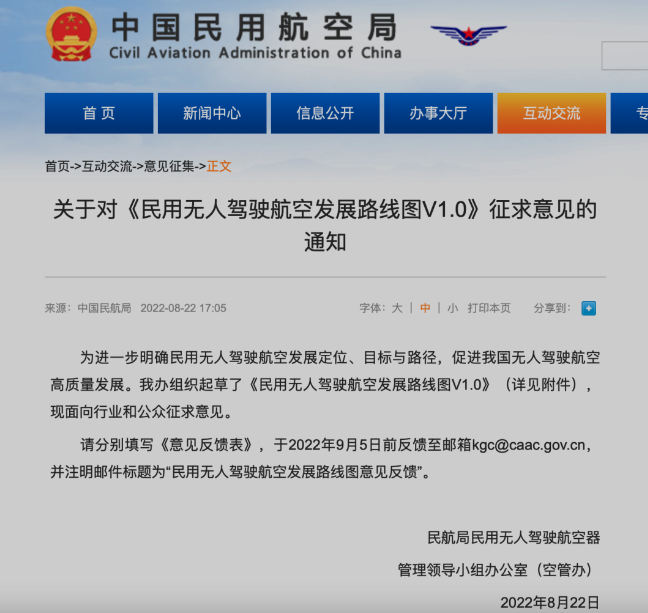 中国民用航空局
Civil Aviation Administration of China

首页 新闻中心 信息公开 办事大厅 互动交流 专

首页->互动交流->意见征集->正文

关于对《民用无人驾驶航空发展路线图V1.0》征求意见的通知

来源：中国民航局 2022-08-22 17:05 字体：大 | 中 | 小 打印本页 分享到：

为进一步明确民用无人驾驶航空发展定位、目标与路径，促进我国无人驾驶航空高质量发展。我办组织起草了《民用无人驾驶航空发展路线图V1.0》（详见附件），现面向行业和公众征求意见。

请分别填写《意见反馈表》，于2022年9月5日前反馈至邮箱kgc@caac.gov.cn，并注明邮件标题为“民用无人驾驶航空发展路线图意见反馈”。

民航局民用无人驾驶航空器
管理领导小组办公室（空管办）
2022年8月22日